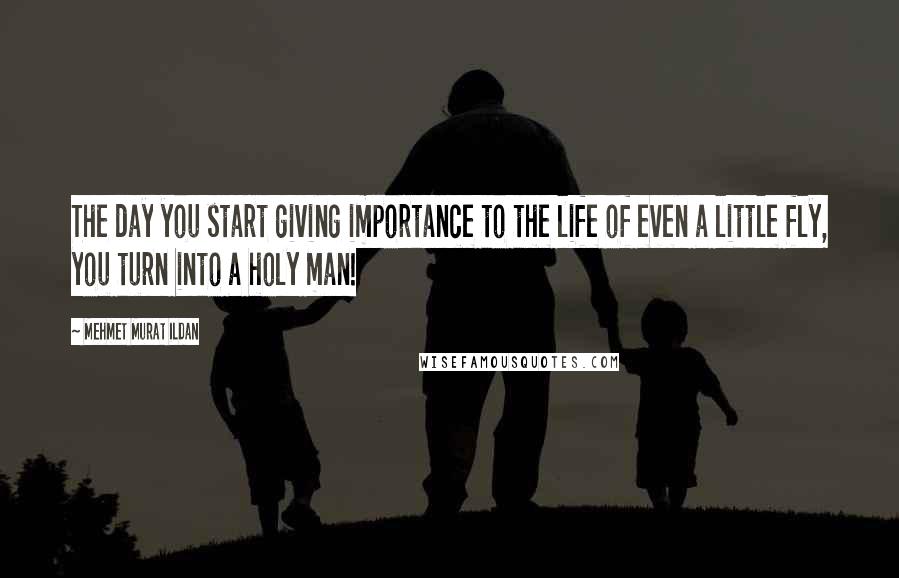 THE DAY YOU START GIVING IMPORTANCE TO THE LIFE OF EVEN A LITTLE FLY, YOU TURN INTO A HOLY MAN!

~ MEHMET MURAT ILDAN

WISEFAMOUSQUOTES.COM